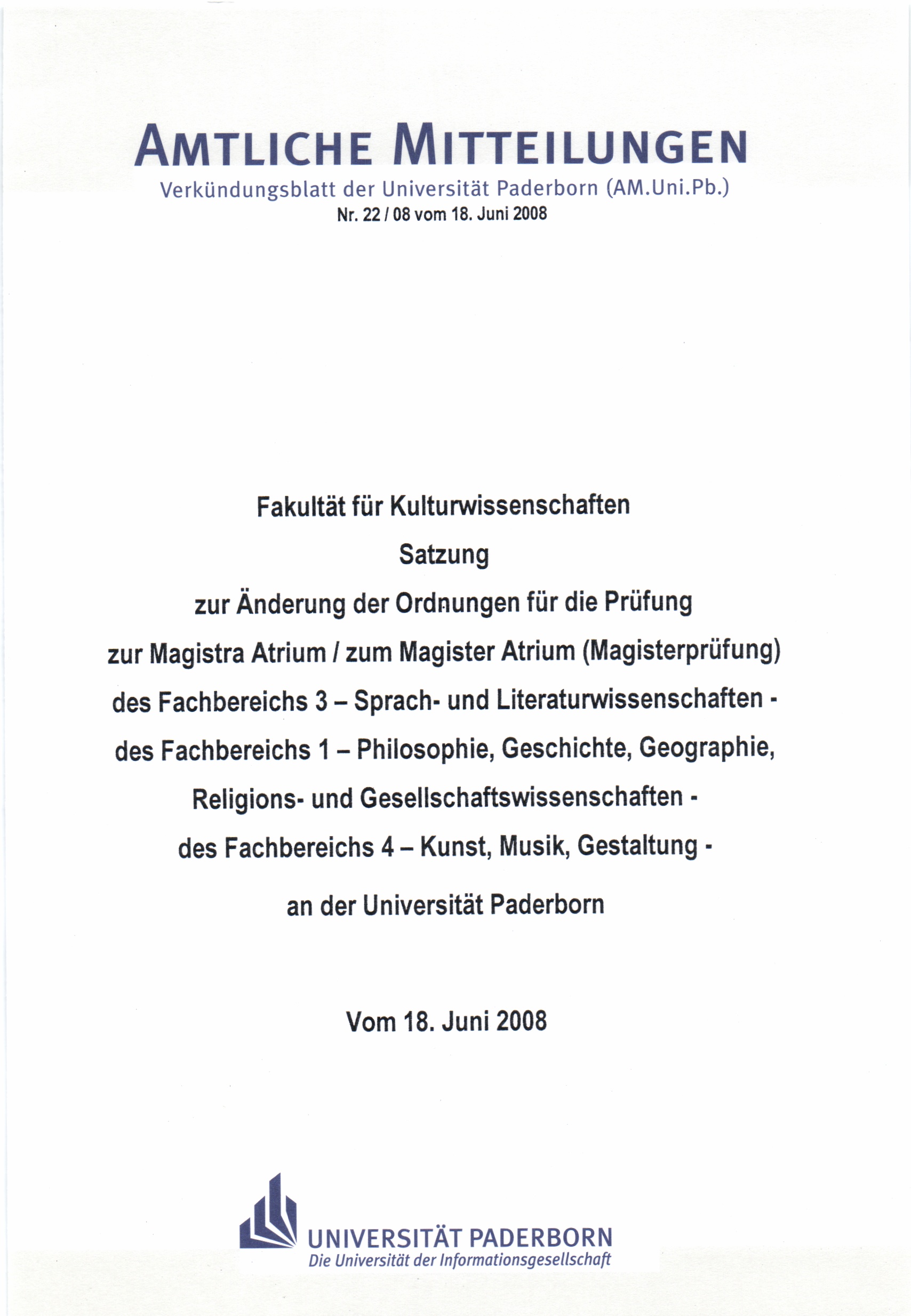 AMTLICHE MITTEILUNGEN
Verkündungsblatt der Universität Paderborn (AM.Uni.Pb.)
Nr. 22 / 08 vom 18. Juni 2008

Fakultät für Kulturwissenschaften

Satzung

zur Änderung der Ordnungen für die Prüfung

zur Magistra Atrium / zum Magister Atrium (Magisterprüfung)

des Fachbereichs 3 – Sprach- und Literaturwissenschaften -

des Fachbereichs 1 – Philosophie, Geschichte, Geographie, Religions- und Gesellschaftswissenschaften -

des Fachbereichs 4 – Kunst, Musik, Gestaltung -

an der Universität Paderborn

Vom 18. Juni 2008

UNIVERSITÄT PADERBORN
Die Universität der Informationsgesellschaft